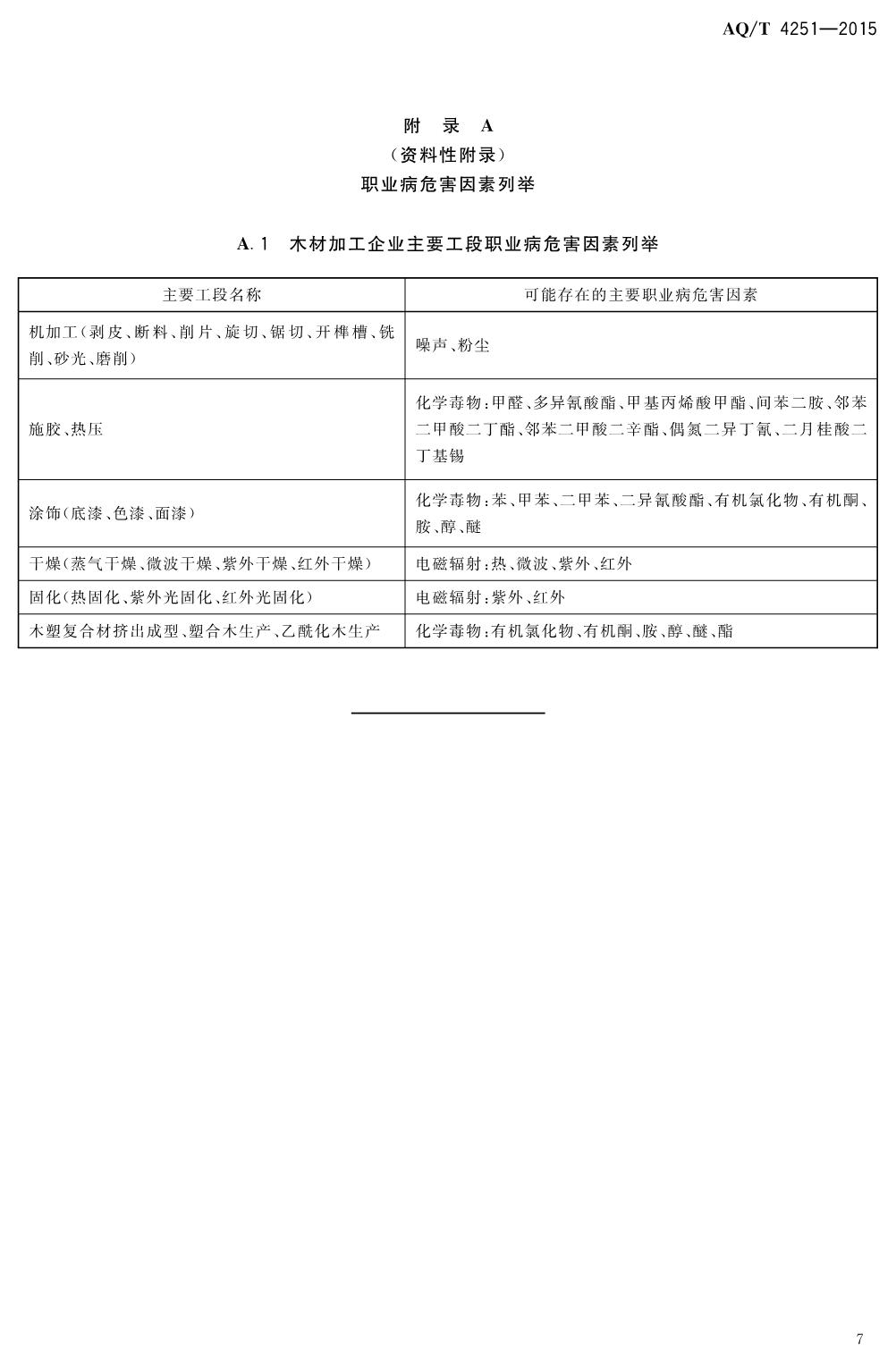 AQ/T 4251—2015

附 录 A
（资料性附录）
职业病危害因素列举

A.1 木材加工企业主要工段职业病危害因素列举

| 主要工段名称 | 可能存在的主要职业病危害因素 |
|---|---|
| 机加工（剥皮、断料、削片、旋切、锯切、开榫槽、铣削、砂光、磨削） | 噪声、粉尘 |
| 施胶、热压 | 化学毒物：甲醛、多异氰酸酯、甲基丙烯酸甲酯、间苯二胺、邻苯二甲酸二丁酯、邻苯二甲酸二辛酯、偶氮二异丁氰、二月桂酸二丁基锡 |
| 涂饰（底漆、色漆、面漆） | 化学毒物：苯、甲苯、二甲苯、二异氰酸酯、有机氯化物、有机酮、胺、醇、醚 |
| 干燥（蒸气干燥、微波干燥、紫外干燥、红外干燥） | 电磁辐射：热、微波、紫外、红外 |
| 固化（热固化、紫外光固化、红外光固化） | 电磁辐射：紫外、红外 |
| 木塑复合材挤出成型、塑合木生产、乙酰化木生产 | 化学毒物：有机氯化物、有机酮、胺、醇、醚、酯 |

7